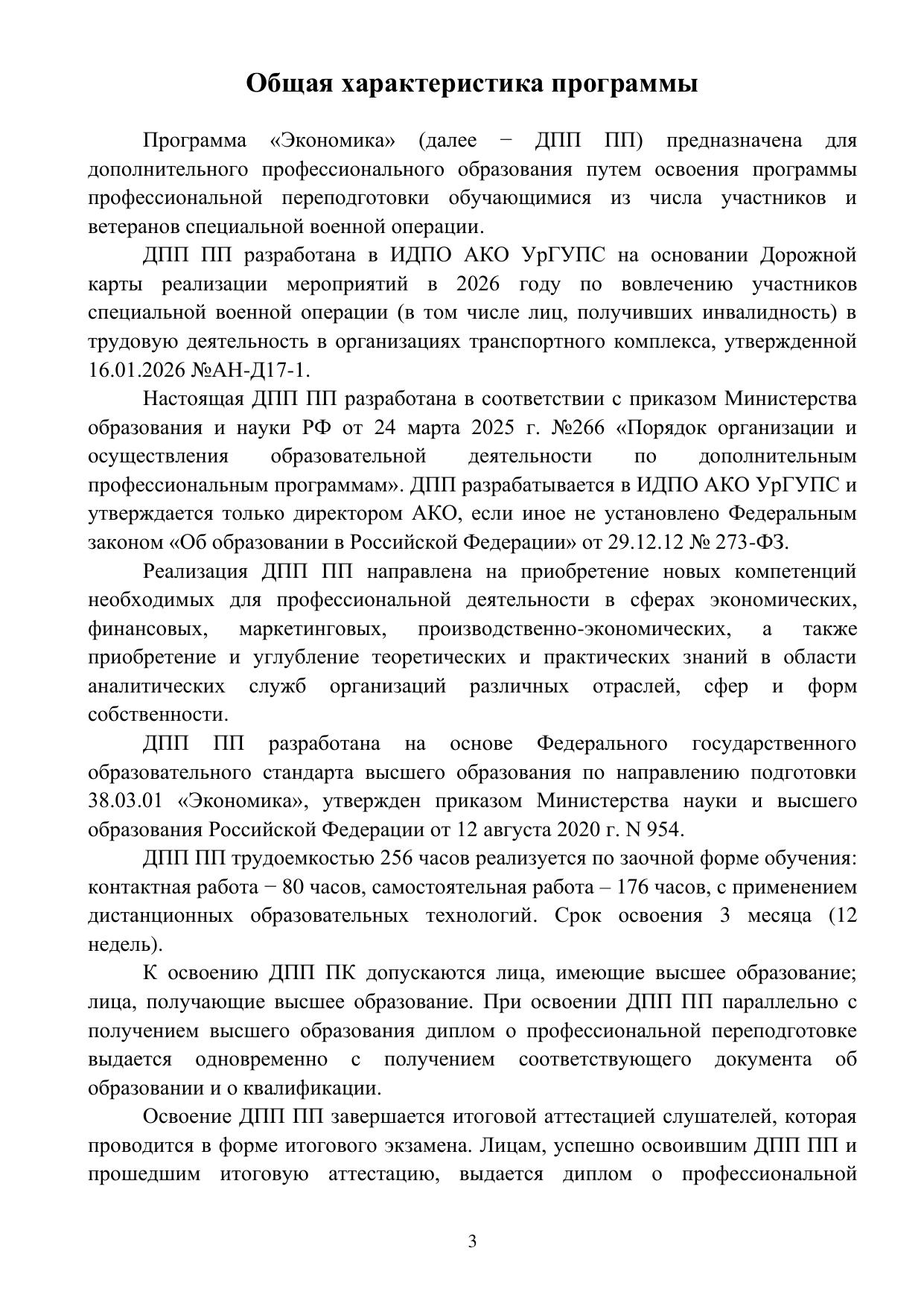 Общая характеристика программы

Программа «Экономика» (далее − ДПП ПП) предназначена для дополнительного профессионального образования путем освоения программы профессиональной переподготовки обучающимися из числа участников и ветеранов специальной военной операции.

ДПП ПП разработана в ИДПО АКО УрГУПС на основании Дорожной карты реализации мероприятий в 2026 году по вовлечению участников специальной военной операции (в том числе лиц, получивших инвалидность) в трудовую деятельность в организациях транспортного комплекса, утвержденной 16.01.2026 №АН-Д17-1.

Настоящая ДПП ПП разработана в соответствии с приказом Министерства образования и науки РФ от 24 марта 2025 г. №266 «Порядок организации и осуществления образовательной деятельности по дополнительным профессиональным программам». ДПП разрабатывается в ИДПО АКО УрГУПС и утверждается только директором АКО, если иное не установлено Федеральным законом «Об образовании в Российской Федерации» от 29.12.12 № 273-ФЗ.

Реализация ДПП ПП направлена на приобретение новых компетенций необходимых для профессиональной деятельности в сферах экономических, финансовых, маркетинговых, производственно-экономических, а также приобретение и углубление теоретических и практических знаний в области аналитических служб организаций различных отраслей, сфер и форм собственности.

ДПП ПП разработана на основе Федерального государственного образовательного стандарта высшего образования по направлению подготовки 38.03.01 «Экономика», утвержден приказом Министерства науки и высшего образования Российской Федерации от 12 августа 2020 г. N 954.

ДПП ПП трудоемкостью 256 часов реализуется по заочной форме обучения: контактная работа − 80 часов, самостоятельная работа – 176 часов, с применением дистанционных образовательных технологий. Срок освоения 3 месяца (12 недель).

К освоению ДПП ПК допускаются лица, имеющие высшее образование; лица, получающие высшее образование. При освоении ДПП ПП параллельно с получением высшего образования диплом о профессиональной переподготовке выдается одновременно с получением соответствующего документа об образовании и о квалификации.

Освоение ДПП ПП завершается итоговой аттестацией слушателей, которая проводится в форме итогового экзамена. Лицам, успешно освоившим ДПП ПП и прошедшим итоговую аттестацию, выдается диплом о профессиональной

3